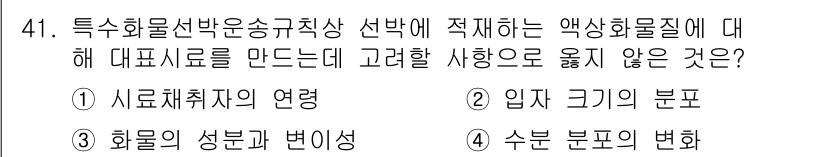 41. 특수화물선박운송규칙상 선박에 적재하는 액상화물질에 대해 대표시료를 만드는데 고려할 사항으로 옳지 않은 것은?

① 시료채취자의 연령 ② 입자 크기의 분포

③ 화물의 성분과 변이성 ④ 수분 분포의 변화